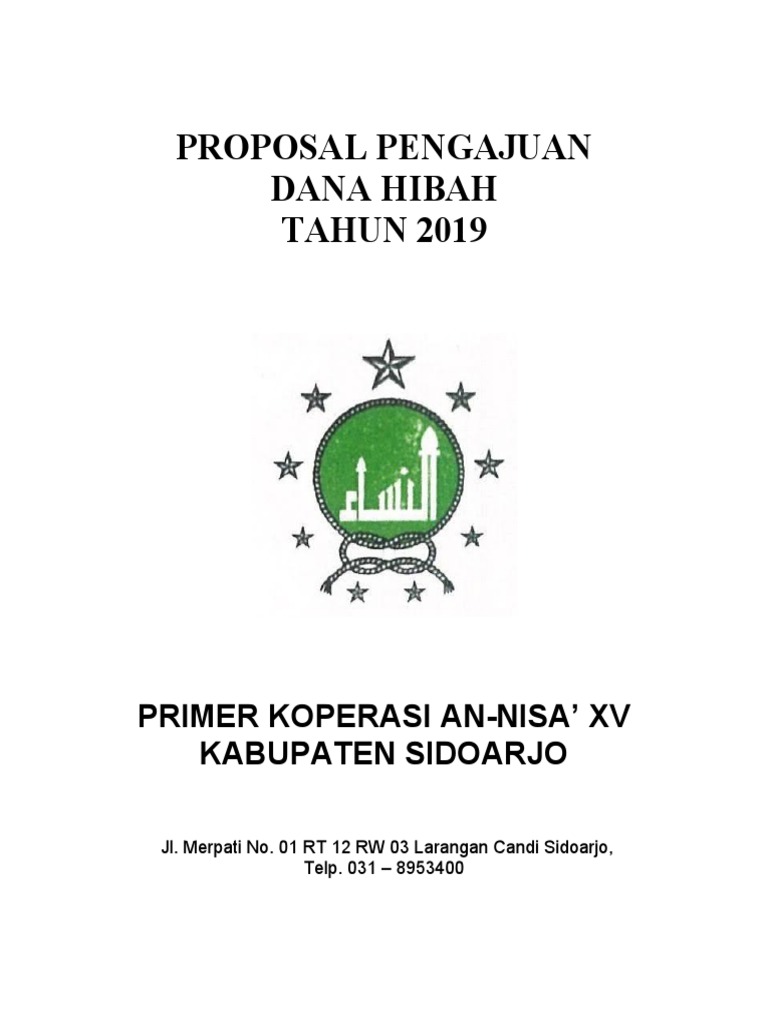 PROPOSAL PENGAJUAN
DANA HIBAH
TAHUN 2019

PRIMER KOPERASI AN-NISA' XV
KABUPATEN SIDOARJO

Jl. Merpati No. 01 RT 12 RW 03 Larangan Candi Sidoarjo,
Telp. 031 – 8953400